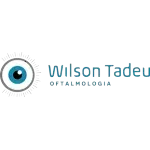 Wilson Tadeu
OFTALMOLOGIA